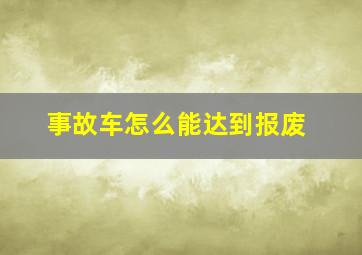 事故车怎么能达到报废